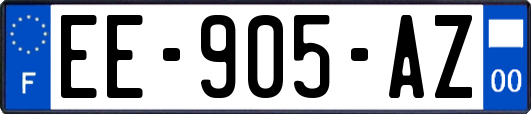 F
EE-905-AZ
00